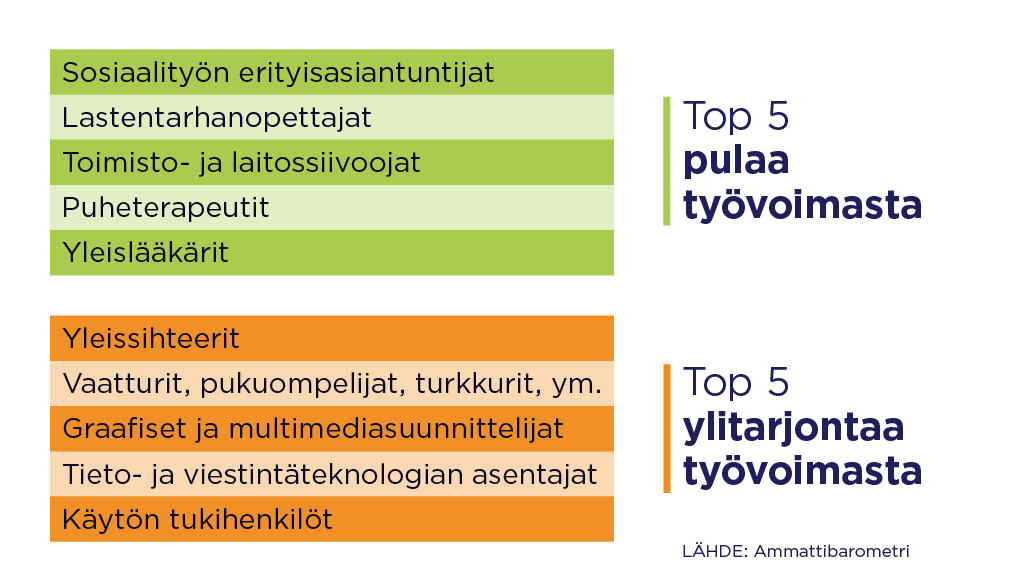 Sosiaalityön erityisasiantuntijat
Lastentarhanopettajat
Toimisto- ja laitossiivoojat
Puheterapeutit
Yleislääkärit

Top 5
pulaa
työvoimasta

Yleissihteerit
Vaatturit, pukuompelijat, turkkurit, ym.
Graafiset ja multimediasuunnittelijat
Tieto- ja viestintäteknologian asentajat
Käytön tukihenkilöt

Top 5
ylitarjontaa
työvoimasta

LÄHDE: Ammattibarometri